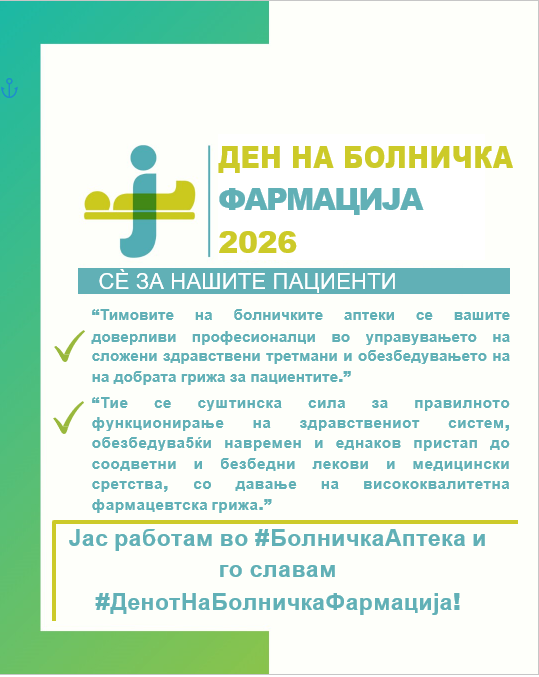 ДЕН НА БОЛНИЧКА ФАРМАЦИЈА 2026

СЀ ЗА НАШИТЕ ПАЦИЕНТИ

“Тимовите на болничките аптеки се вашите доверливи професионалци во управувањето на сложени здравствени третмани и обезбедувањето на на добрата грижа за пациентите.”

“Тие се суштинска сила за правилното функционирање на здравствениот систем, обезбедува5ќи навремен и еднаков пристап до соодветни и безбедни лекови и медицински сретства, со давање на висококвалитетна фармацевтска грижа.”

Јас работам во #БолничкаАптека и го славам #ДенотНаБолничкаФармација!